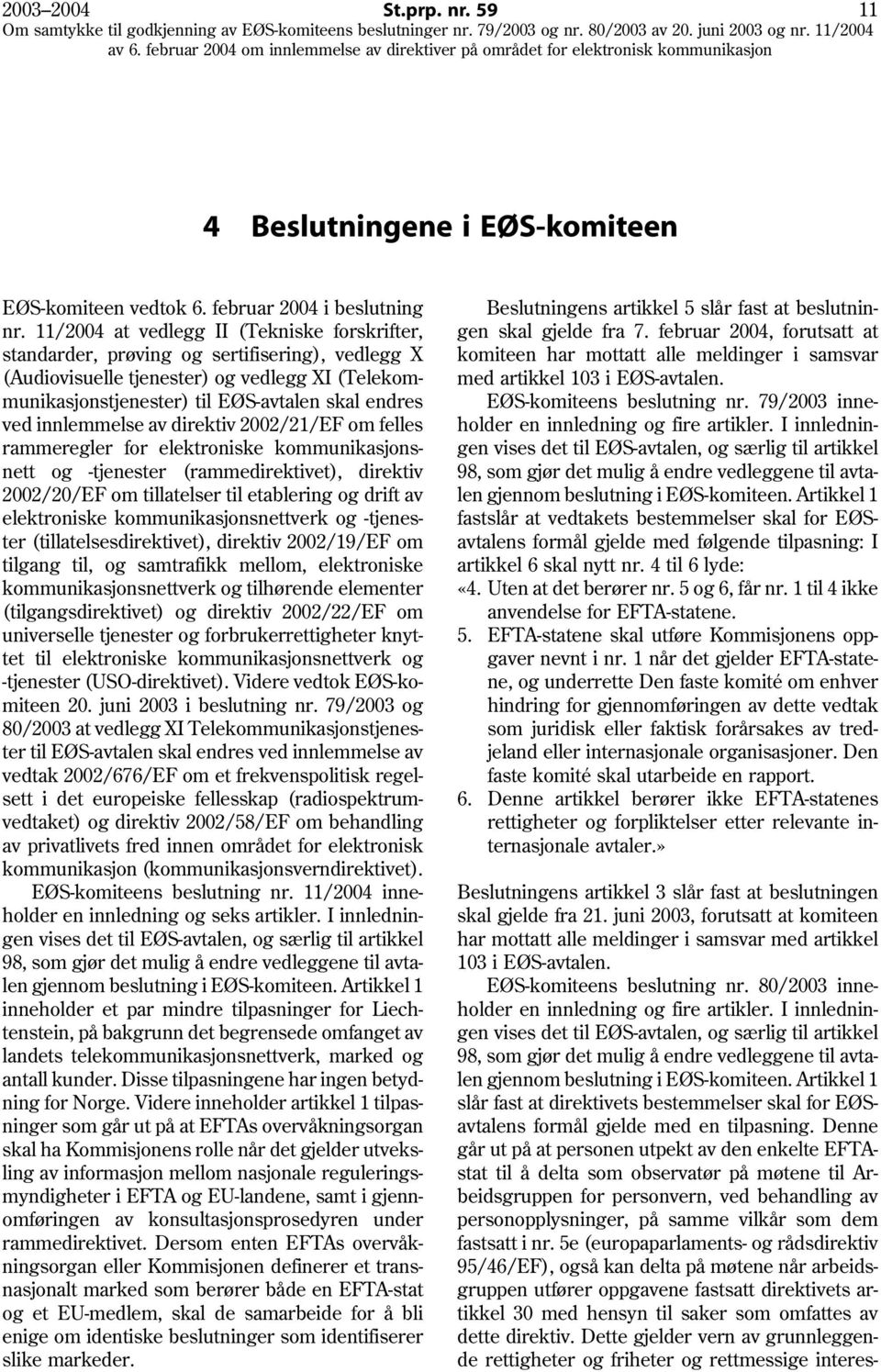 2003–2004 St.prp. nr. 59 11
Om samtykke til godkjenning av EØS-komiteens beslutninger nr. 79/2003 og nr. 80/2003 av 20. juni 2003 og nr. 11/2004 av 6. februar 2004 om innlemmelse av direktiver på området for elektronisk kommunikasjon

4 Beslutningene i EØS-komiteen

EØS-komiteen vedtok 6. februar 2004 i beslutning nr. 11/2004 at vedlegg II (Tekniske forskrifter, standarder, prøving og sertifisering), vedlegg X (Audiovisuelle tjenester) og vedlegg XI (Telekommunikasjonstjenester) til EØS-avtalen skal endres ved innlemmelse av direktiv 2002/21/EF om felles rammeregler for elektroniske kommunikasjonsnett og -tjenester (rammedirektivet), direktiv 2002/20/EF om tillatelser til etablering og drift av elektroniske kommunikasjonsnettverk og -tjenester (tillatelsesdirektivet), direktiv 2002/19/EF om tilgang til, og samtrafikk mellom, elektroniske kommunikasjonsnettverk og tilhørende elementer (tilgangsdirektivet) og direktiv 2002/22/EF om universelle tjenester og forbrukerrettigheter knyttet til elektroniske kommunikasjonsnettverk og -tjenester (USO-direktivet). Videre vedtok EØS-komiteen 20. juni 2003 i beslutning nr. 79/2003 og 80/2003 at vedlegg XI Telekommunikasjonstjenester til EØS-avtalen skal endres ved innlemmelse av vedtak 2002/676/EF om et frekvenspolitisk regelsett i det europeiske fellesskap (radiospektrumvedtaket) og direktiv 2002/58/EF om behandling av privatlivets fred innen området for elektronisk kommunikasjon (kommunikasjonsverndirektivet).

EØS-komiteens beslutning nr. 11/2004 inneholder en innledning og seks artikler. I innledningen vises det til EØS-avtalen, og særlig til artikkel 98, som gjør det mulig å endre vedleggene til avtalen gjennom beslutning i EØS-komiteen. Artikkel 1 inneholder et par mindre tilpasninger for Liechtenstein, på bakgrunn det begrensede omfanget av landets telekommunikasjonsnettverk, marked og antall kunder. Disse tilpasningene har ingen betydning for Norge. Videre inneholder artikkel 1 tilpasninger som går ut på at EFTAs overvåkningsorgan skal ha Kommisjonens rolle når det gjelder utveksling av informasjon mellom nasjonale reguleringsmyndigheter i EFTA og EU-landene, samt i gjennomføringen av konsultasjonsprosedyren under rammedirektivet. Dersom enten EFTAs overvåkningsorgan eller Kommisjonen definerer et transnasjonalt marked som berører både en EFTA-stat og et EU-medlem, skal de samarbeide for å bli enige om identiske beslutninger som identifiserer slike markeder.

Beslutningens artikkel 5 slår fast at beslutningen skal gjelde fra 7. februar 2004, forutsatt at komiteen har mottatt alle meldinger i samsvar med artikkel 103 i EØS-avtalen.

EØS-komiteens beslutning nr. 79/2003 inneholder en innledning og fire artikler. I innledningen vises det til EØS-avtalen, og særlig til artikkel 98, som gjør det mulig å endre vedleggene til avtalen gjennom beslutning i EØS-komiteen. Artikkel 1 fastslår at vedtakets bestemmelser skal for EØS-avtalens formål gjelde med følgende tilpasning: I artikkel 6 skal nytt nr. 4 til 6 lyde:
«4. Uten at det berører nr. 5 og 6, får nr. 1 til 4 ikke anvendelse for EFTA-statene.
5. EFTA-statene skal utføre Kommisjonens oppgaver nevnt i nr. 1 når det gjelder EFTA-statene, og underrette Den faste komité om enhver hindring for gjennomføringen av dette vedtak som juridisk eller faktisk forårsakes av tredjeland eller internasjonale organisasjoner. Den faste komité skal utarbeide en rapport.
6. Denne artikkel berører ikke EFTA-statenes rettigheter og forpliktelser etter relevante internasjonale avtaler.»

Beslutningens artikkel 3 slår fast at beslutningen skal gjelde fra 21. juni 2003, forutsatt at komiteen har mottatt alle meldinger i samsvar med artikkel 103 i EØS-avtalen.

EØS-komiteens beslutning nr. 80/2003 inneholder en innledning og fire artikler. I innledningen vises det til EØS-avtalen, og særlig til artikkel 98, som gjør det mulig å endre vedleggene til avtalen gjennom beslutning i EØS-komiteen. Artikkel 1 slår fast at direktivets bestemmelser skal for EØS-avtalens formål gjelde med en tilpasning. Denne går ut på at personen utpekt av den enkelte EFTA-stat til å delta som observatør på møtene til Arbeidsgruppen for personvern, ved behandling av personopplysninger, på samme vilkår som dem fastsatt i nr. 5e (europaparlaments- og rådsdirektiv 95/46/EF), også kan delta på møtene når arbeidsgruppen utfører oppgavene fastsatt direktivets artikkel 30 med hensyn til saker som omfattes av dette direktiv. Dette gjelder vern av grunnleggende rettigheter og friheter og rettmessige interes-